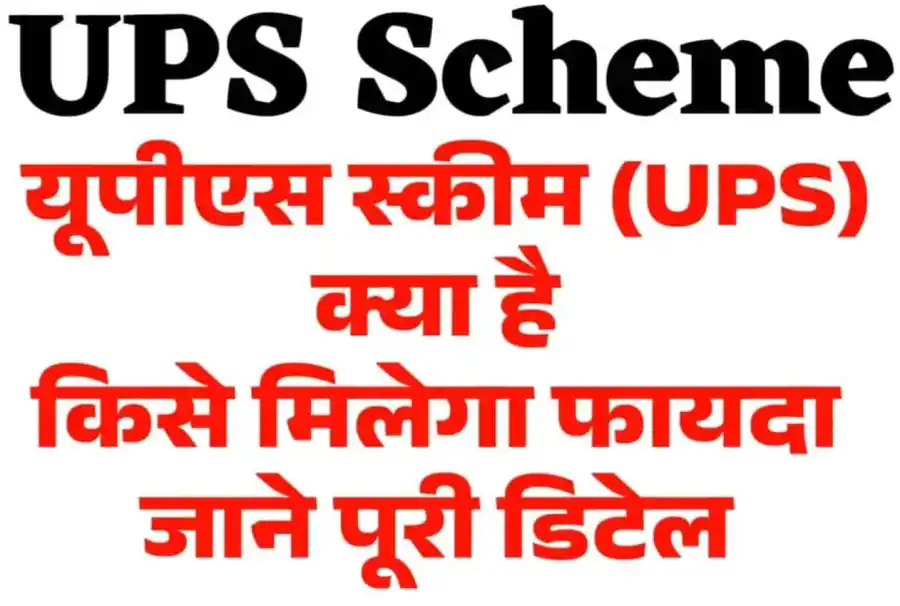 UPS Scheme

यूपीएस स्कीम (UPS) क्या है किसे मिलेगा फायदा जाने पूरी डिटेल